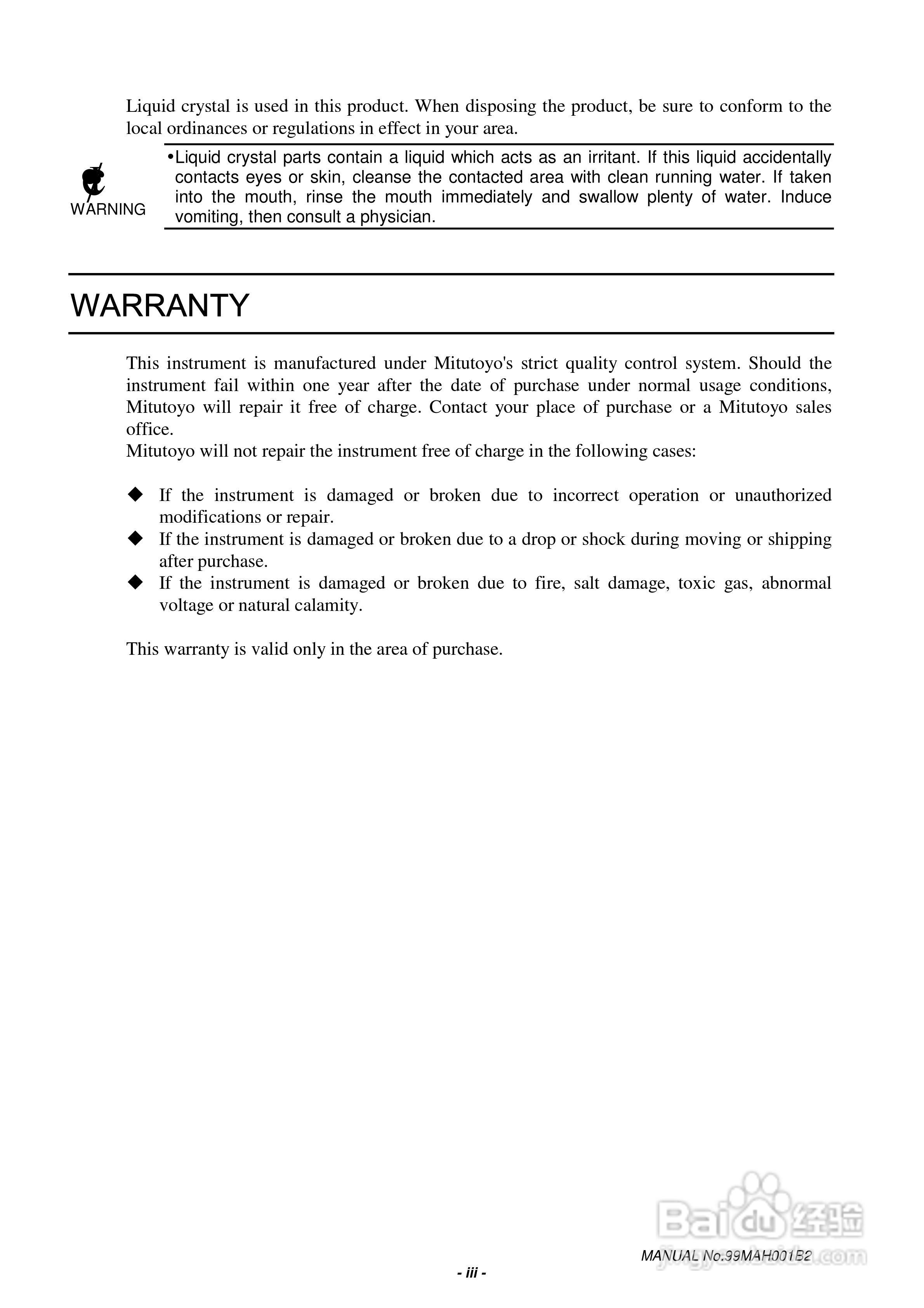 Liquid crystal is used in this product. When disposing the product, be sure to conform to the local ordinances or regulations in effect in your area.

WARNING

•Liquid crystal parts contain a liquid which acts as an irritant. If this liquid accidentally contacts eyes or skin, cleanse the contacted area with clean running water. If taken into the mouth, rinse the mouth immediately and swallow plenty of water. Induce vomiting, then consult a physician.

WARRANTY

This instrument is manufactured under Mitutoyo's strict quality control system. Should the instrument fail within one year after the date of purchase under normal usage conditions, Mitutoyo will repair it free of charge. Contact your place of purchase or a Mitutoyo sales office.
Mitutoyo will not repair the instrument free of charge in the following cases:

◆ If the instrument is damaged or broken due to incorrect operation or unauthorized modifications or repair.
◆ If the instrument is damaged or broken due to a drop or shock during moving or shipping after purchase.
◆ If the instrument is damaged or broken due to fire, salt damage, toxic gas, abnormal voltage or natural calamity.

This warranty is valid only in the area of purchase.

Baidu 经验
jingyan.baidu.com

MANUAL No.99MAH001B2

- iii -